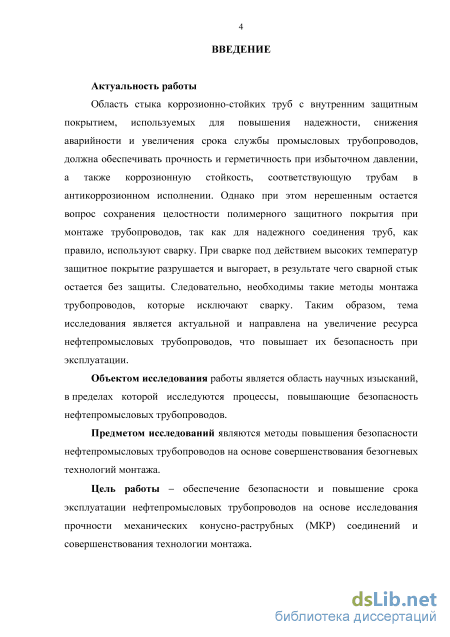 4

ВВЕДЕНИЕ

Актуальность работы

Область стыка коррозионно-стойких труб с внутренним защитным покрытием, используемых для повышения надежности, снижения аварийности и увеличения срока службы промысловых трубопроводов, должна обеспечивать прочность и герметичность при избыточном давлении, а также коррозионную стойкость, соответствующую трубам в антикоррозионном исполнении. Однако при этом нерешенным остается вопрос сохранения целостности полимерного защитного покрытия при монтаже трубопроводов, так как для надежного соединения труб, как правило, используют сварку. При сварке под действием высоких температур защитное покрытие разрушается и выгорает, в результате чего сварной стык остается без защиты. Следовательно, необходимы такие методы монтажа трубопроводов, которые исключают сварку. Таким образом, тема исследования является актуальной и направлена на увеличение ресурса нефтепромысловых трубопроводов, что повышает их безопасность при эксплуатации.

Объектом исследования работы является область научных изысканий, в пределах которой исследуются процессы, повышающие безопасность нефтепромысловых трубопроводов.

Предметом исследований являются методы повышения безопасности нефтепромысловых трубопроводов на основе совершенствования безогневых технологий монтажа.

Цель работы – обеспечение безопасности и повышение срока эксплуатации нефтепромысловых трубопроводов на основе исследования прочности механических конусно-раструбных (МКР) соединений и совершенствования технологии монтажа.

dsLib.net
библиотека диссертаций